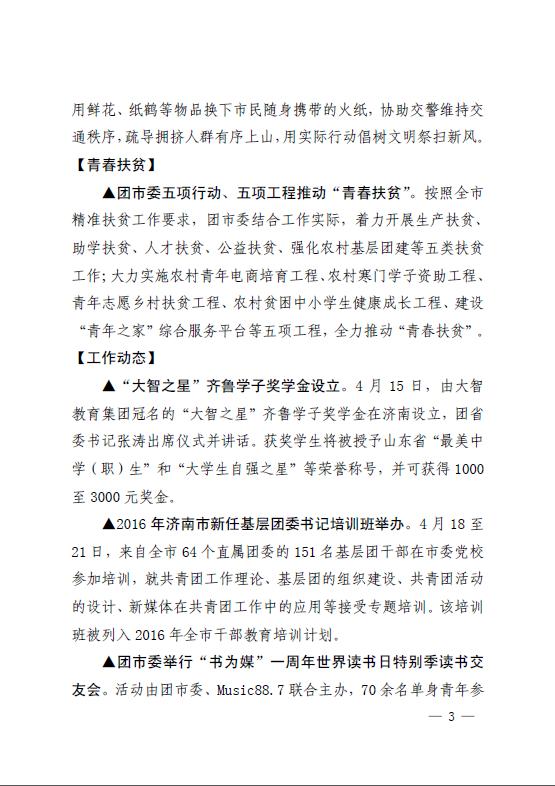 用鲜花、纸鹤等物品换下市民随身携带的火纸，协助交警维持交通秩序，疏导拥挤人群有序上山，用实际行动倡树文明祭扫新风。

【青春扶贫】

▲团市委五项行动、五项工程推动“青春扶贫”。按照全市精准扶贫工作要求，团市委结合工作实际，着力开展生产扶贫、助学扶贫、人才扶贫、公益扶贫、强化农村基层团建等五类扶贫工作；大力实施农村青年电商培育工程、农村寒门学子资助工程、青年志愿乡村扶贫工程、农村贫困中小学生健康成长工程、建设“青年之家”综合服务平台等五项工程，全力推动“青春扶贫”。

【工作动态】

▲“大智之星”齐鲁学子奖学金设立。4月15日，由大智教育集团冠名的“大智之星”齐鲁学子奖学金在济南设立，团省委书记张涛出席仪式并讲话。获奖学生将被授予山东省“最美中学（职）生”和“大学生自强之星”等荣誉称号，并可获得1000至3000元奖金。

▲2016年济南市新任基层团委书记培训班举办。4月18至21日，来自全市64个直属团委的151名基层团干部在市委党校参加培训，就共青团工作理论、基层团的组织建设、共青团活动的设计、新媒体在共青团工作中的应用等接受专题培训。该培训班被列入2016年全市干部教育培训计划。

▲团市委举行“书为媒”一周年世界读书日特别季读书交友会。活动由团市委、Music88.7联合主办，70余名单身青年参

— 3 —